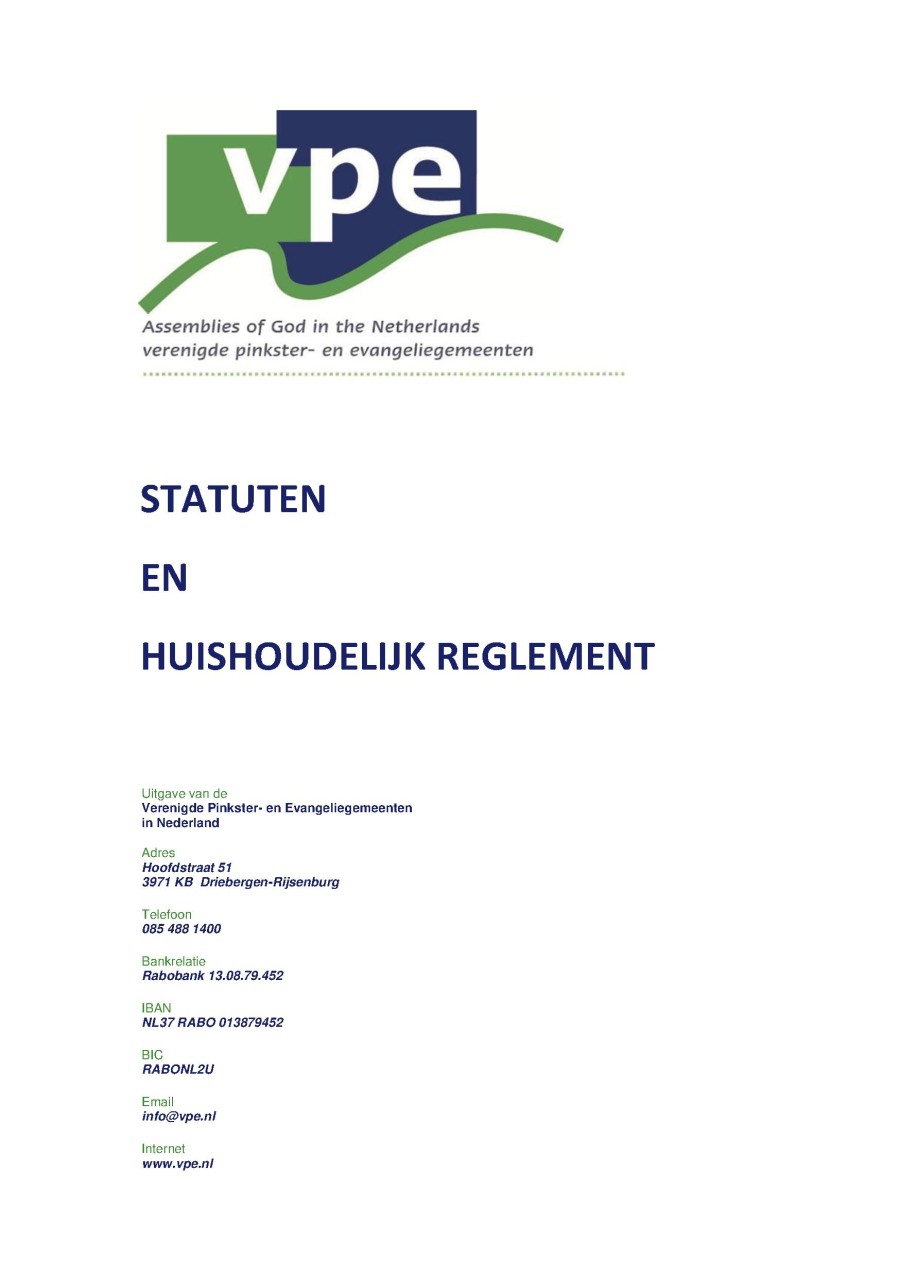 vpe

Assemblies of God in the Netherlands
verenigde pinkster- en evangeliegemeenten

STATUTEN

EN

HUISHOUDELIJK REGLEMENT

Uitgave van de
Verenigde Pinkster- en Evangeliegemeenten
in Nederland

Adres
Hoofdstraat 51
3971 KB Driebergen-Rijsenburg

Telefoon
085 488 1400

Bankrelatie
Rabobank 13.08.79.452

IBAN
NL37 RABO 013879452

BIC
RABONL2U

Email
info@vpe.nl

Internet
www.vpe.nl